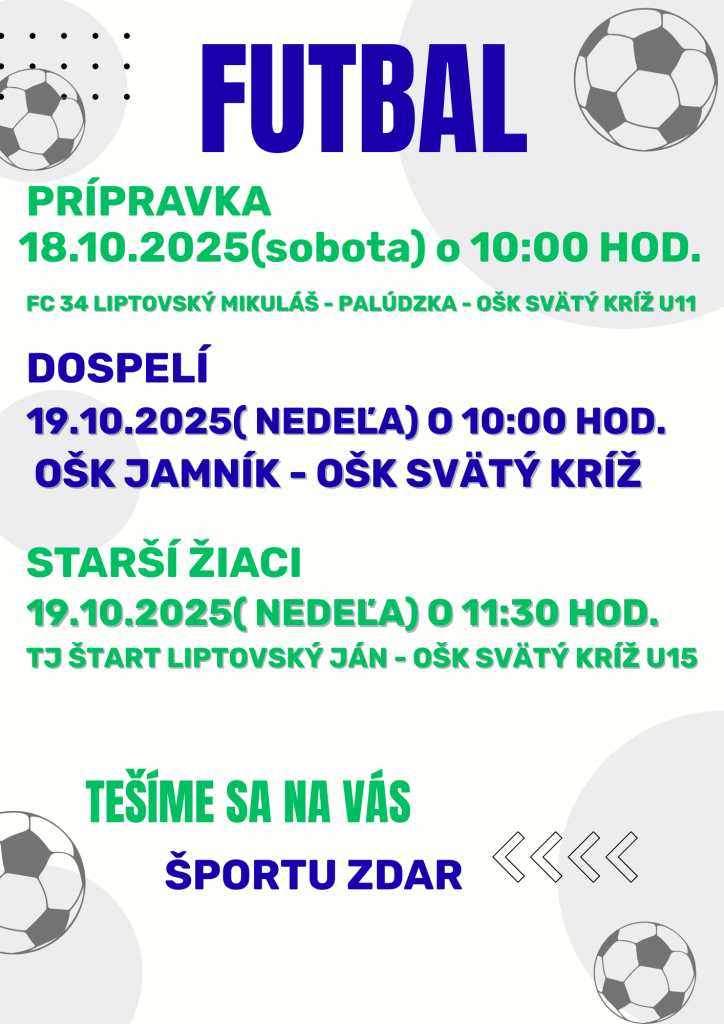 FUTBAL

PRÍPRAVKA

18.10.2025(sobota) o 10:00 HOD.

FC 34 LIPTOVSKÝ MIKULÁŠ - PALÚDZKA - OŠK SVÄTÝ KRÍŽ U11

DOSPELÍ

19.10.2025( NEDEĽA) O 10:00 HOD.

OŠK JAMNÍK - OŠK SVÄTÝ KRÍŽ

STARŠÍ ŽIACI

19.10.2025( NEDEĽA) O 11:30 HOD.

TJ ŠTART LIPTOVSKÝ JÁN - OŠK SVÄTÝ KRÍŽ U15

TEŠÍME SA NA VÁS

ŠPORTU ZDAR